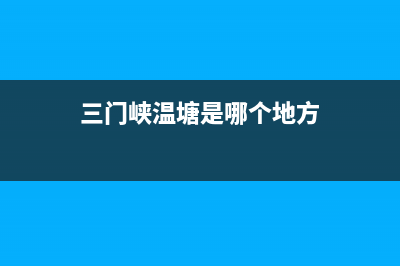 三门峡温塘是哪个地方